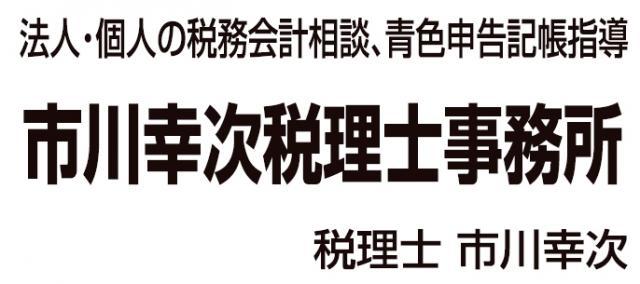 法人・個人の税務会計相談、青色申告記帳指導

市川幸次税理士事務所

税理士 市川幸次